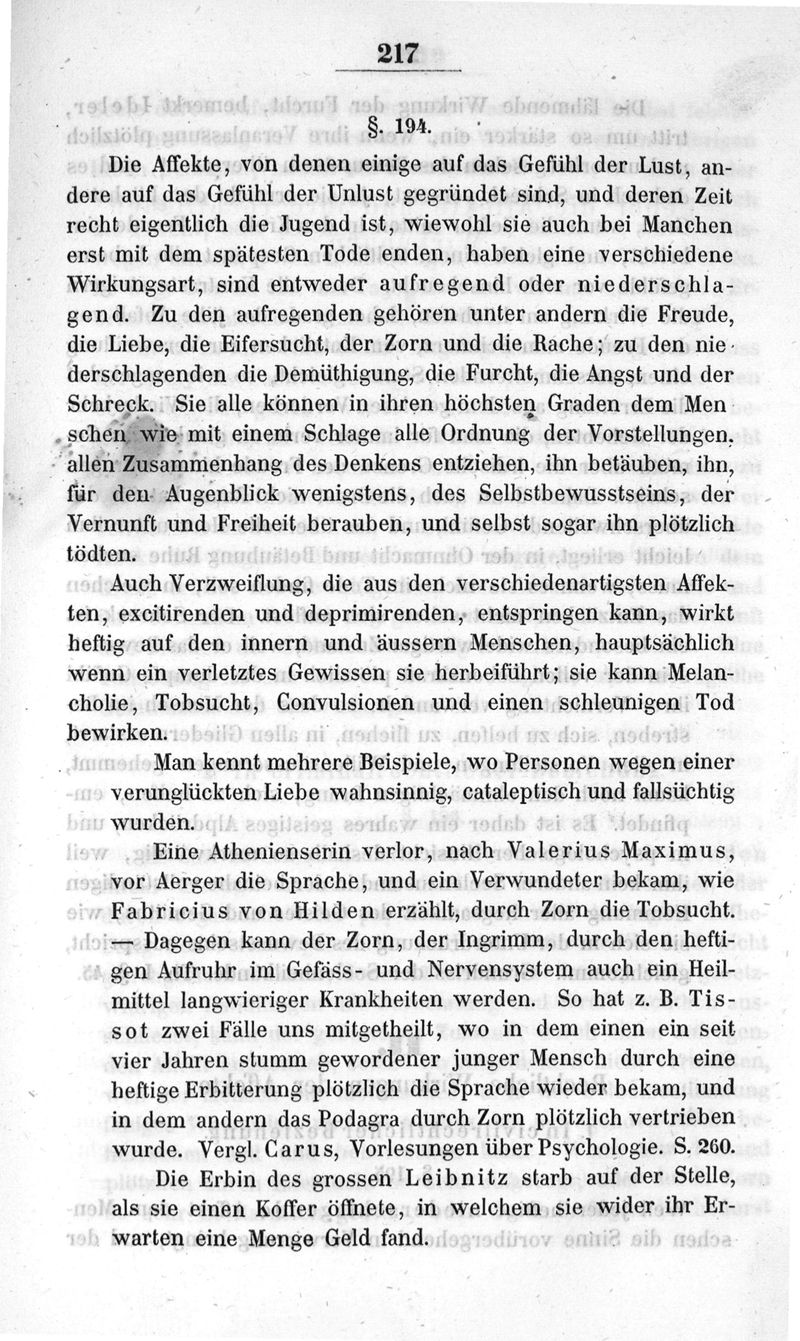 217

§. 194.

Die Affekte, von denen einige auf das Gefühl der Lust, andere auf das Gefühl der Unlust gegründet sind, und deren Zeit recht eigentlich die Jugend ist, wiewohl sie auch bei Manchen erst mit dem spätesten Tode enden, haben eine verschiedene Wirkungsart, sind entweder aufregend oder niederschlagend. Zu den aufregenden gehören unter andern die Freude, die Liebe, die Eifersucht, der Zorn und die Rache; zu den niederschlagenden die Demüthigung, die Furcht, die Angst und der Schreck. Sie alle können in ihren höchsten Graden dem Menschen wie mit einem Schlage alle Ordnung der Vorstellungen, allen Zusammenhang des Denkens entziehen, ihn betäuben, ihn, für den Augenblick wenigstens, des Selbstbewusstseins, der Vernunft und Freiheit berauben, und selbst sogar ihn plötzlich tödten.

Auch Verzweiflung, die aus den verschiedenartigsten Affekten, excitirenden und deprimirenden, entspringen kann, wirkt heftig auf den innern und äussern Menschen, hauptsächlich wenn ein verletztes Gewissen sie herbeiführt; sie kann Melancholie, Tobsucht, Convulsionen und einen schleunigen Tod bewirken.

Man kennt mehrere Beispiele, wo Personen wegen einer verunglückten Liebe wahnsinnig, cataleptisch und fallsüchtig wurden.

Eine Athenienserin verlor, nach Valerius Maximus, vor Aerger die Sprache, und ein Verwundeter bekam, wie Fabricius von Hilden erzählt, durch Zorn die Tobsucht. — Dagegen kann der Zorn, der Ingrimm, durch den heftigen Aufruhr im Gefäss- und Nervensystem auch ein Heilmittel langwieriger Krankheiten werden. So hat z. B. Tissot zwei Fälle uns mitgetheilt, wo in dem einen ein seit vier Jahren stumm gewordener junger Mensch durch eine heftige Erbitterung plötzlich die Sprache wieder bekam, und in dem andern das Podagra durch Zorn plötzlich vertrieben wurde. Vergl. Carus, Vorlesungen über Psychologie. S. 260.

Die Erbin des grossen Leibnitz starb auf der Stelle, als sie einen Koffer öffnete, in welchem sie wider ihr Erwarten eine Menge Geld fand.